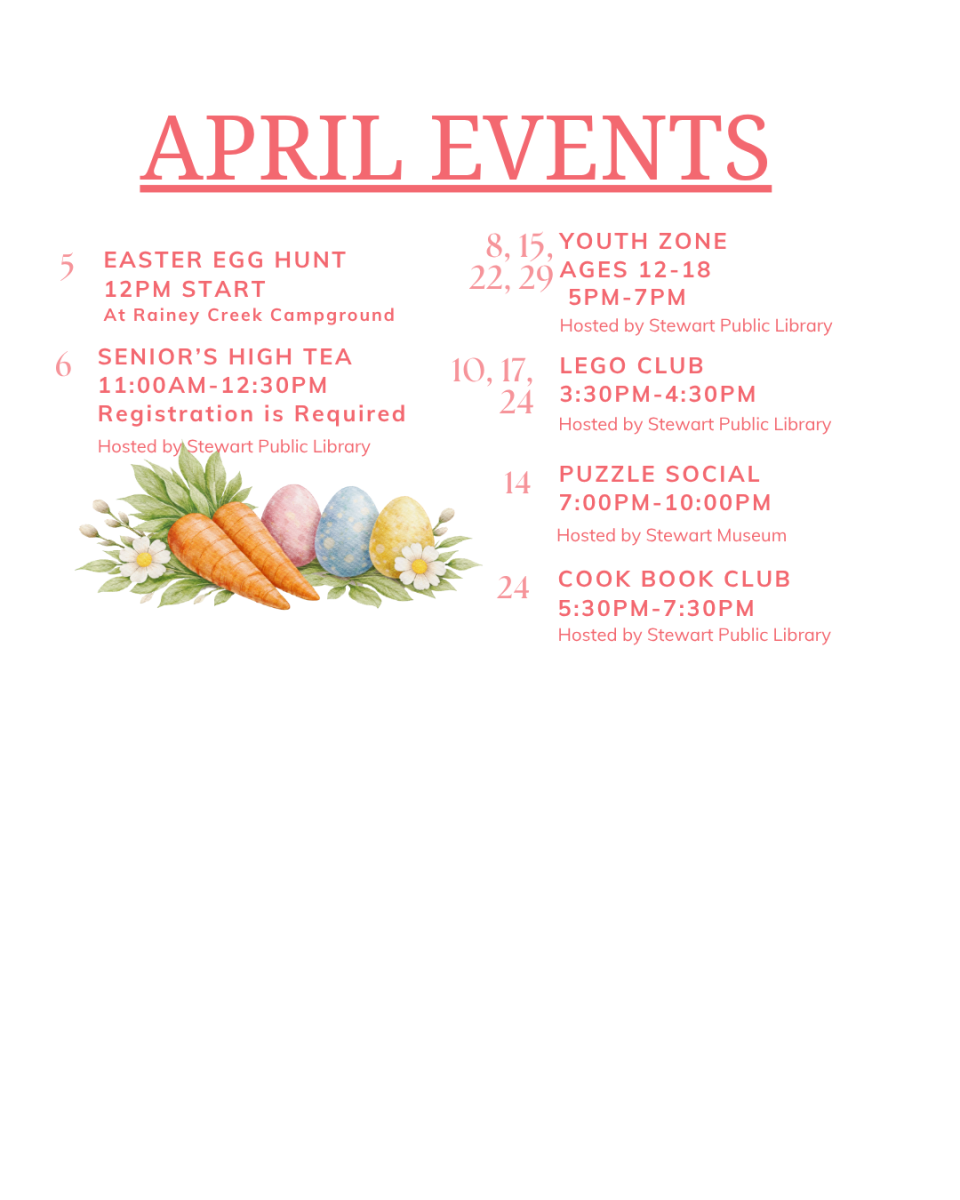 APRIL EVENTS

5 EASTER EGG HUNT
12PM START
At Rainey Creek Campground

6 SENIOR'S HIGH TEA
11:00AM-12:30PM
Registration is Required
Hosted by Stewart Public Library

8, 15, 22, 29 YOUTH ZONE
AGES 12-18
5PM-7PM
Hosted by Stewart Public Library

10, 17, 24 LEGO CLUB
3:30PM-4:30PM
Hosted by Stewart Public Library

14 PUZZLE SOCIAL
7:00PM-10:00PM
Hosted by Stewart Museum

24 COOK BOOK CLUB
5:30PM-7:30PM
Hosted by Stewart Public Library